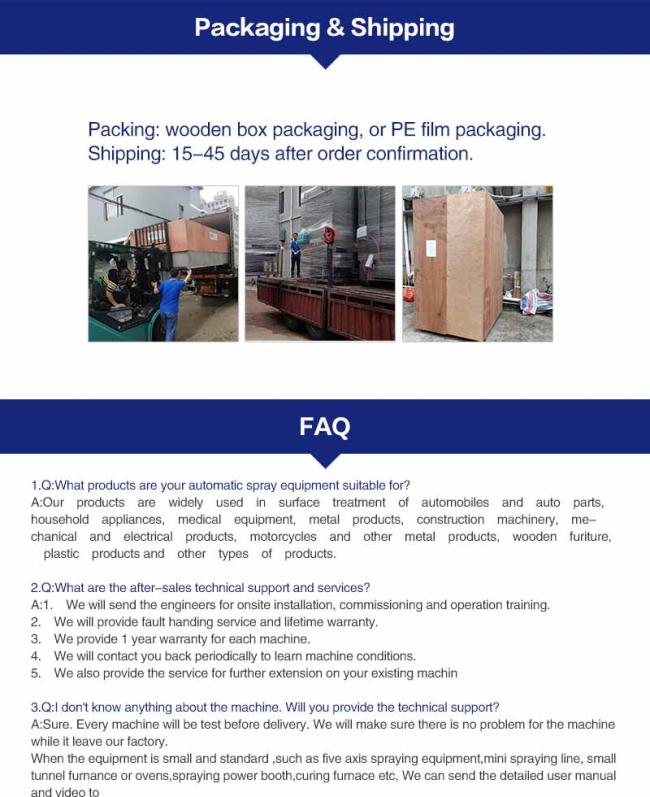 Packaging & Shipping

Packing: wooden box packaging, or PE film packaging.
Shipping: 15–45 days after order confirmation.

FAQ

1.Q:What products are your automatic spray equipment suitable for?
A:Our products are widely used in surface treatment of automobiles and auto parts, household appliances, medical equipment, metal products, construction machinery, mechanical and electrical products, motorcycles and other metal products, wooden furiture, plastic products and other types of products.

2.Q:What are the after–sales technical support and services?
A:1. We will send the engineers for onsite installation, commissioning and operation training.
2. We will provide fault handing service and lifetime warranty.
3. We provide 1 year warranty for each machine.
4. We will contact you back periodically to learn machine conditions.
5. We also provide the service for further extension on your existing machin

3.Q:I don't know anything about the machine. Will you provide the technical support?
A:Sure. Every machine will be test before delivery. We will make sure there is no problem for the machine while it leave our factory.
When the equipment is small and standard ,such as five axis spraying equipment,mini spraying line, small tunnel furnance or ovens,spraying power booth,curing furnace etc, We can send the detailed user manual and video to